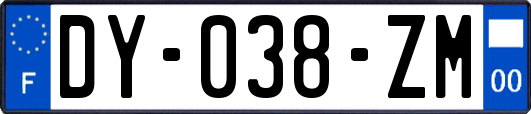 F
DY-038-ZM
00